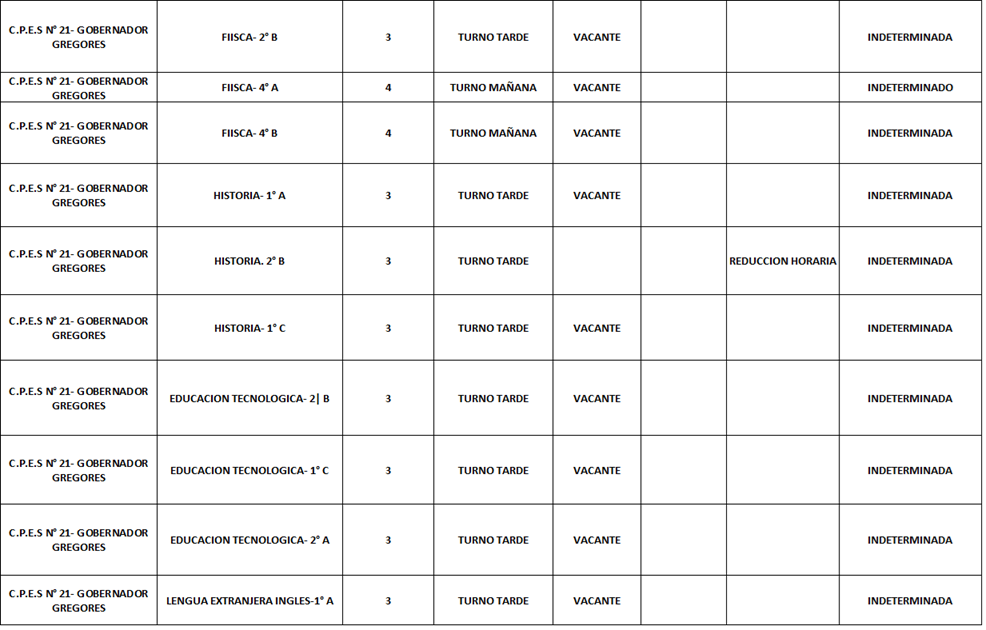 | | | | | | | | |
|---|---|---|---|---|---|---|---|
| C.P.E.S N° 21- GOBERNADOR GREGORES | FIISCA- 2° B | 3 | TURNO TARDE | VACANTE | | | INDETERMINADA |
| C.P.E.S N° 21- GOBERNADOR GREGORES | FIISCA- 4° A | 4 | TURNO MAÑANA | VACANTE | | | INDETERMINADO |
| C.P.E.S N° 21- GOBERNADOR GREGORES | FIISCA- 4° B | 4 | TURNO MAÑANA | VACANTE | | | INDETERMINADA |
| C.P.E.S N° 21- GOBERNADOR GREGORES | HISTORIA- 1° A | 3 | TURNO TARDE | VACANTE | | | INDETERMINADA |
| C.P.E.S N° 21- GOBERNADOR GREGORES | HISTORIA. 2° B | 3 | TURNO TARDE | | | REDUCCION HORARIA | INDETERMINADA |
| C.P.E.S N° 21- GOBERNADOR GREGORES | HISTORIA- 1° C | 3 | TURNO TARDE | VACANTE | | | INDETERMINADA |
| C.P.E.S N° 21- GOBERNADOR GREGORES | EDUCACION TECNOLOGICA- 2\| B | 3 | TURNO TARDE | VACANTE | | | INDETERMINADA |
| C.P.E.S N° 21- GOBERNADOR GREGORES | EDUCACION TECNOLOGICA- 1° C | 3 | TURNO TARDE | VACANTE | | | INDETERMINADA |
| C.P.E.S N° 21- GOBERNADOR GREGORES | EDUCACION TECNOLOGICA- 2° A | 3 | TURNO TARDE | VACANTE | | | INDETERMINADA |
| C.P.E.S N° 21- GOBERNADOR GREGORES | LENGUA EXTRANJERA INGLES-1° A | 3 | TURNO TARDE | VACANTE | | | INDETERMINADA |